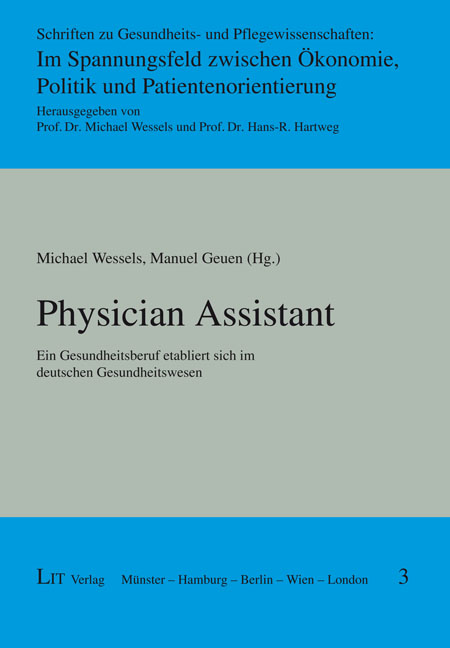 Schriften zu Gesundheits- und Pflegewissenschaften:
Im Spannungsfeld zwischen Ökonomie, Politik und Patientenorientierung
Herausgegeben von
Prof. Dr. Michael Wessels und Prof. Dr. Hans-R. Hartweg

Michael Wessels, Manuel Geuen (Hg.)

Physician Assistant

Ein Gesundheitsberuf etabliert sich im deutschen Gesundheitswesen

LIT Verlag Münster – Hamburg – Berlin – Wien – London 3